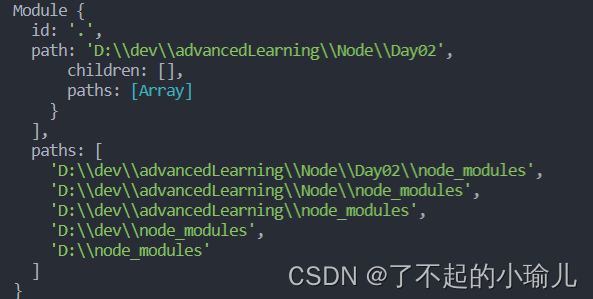 Module {
  id: '.',
  path: 'D:\\dev\\advancedLearning\\Node\\Day02',
      children: [],
      paths: [Array]
    }
  ],
  paths: [
    'D:\\dev\\advancedLearning\\Node\\Day02\\node_modules',
    'D:\\dev\\advancedLearning\\Node\\node_modules',
    'D:\\dev\\advancedLearning\\node_modules',
    'D:\\dev\\node_modules',
    'D:\\node_modules'
  ]
}

CSDN @了不起的小瑜儿